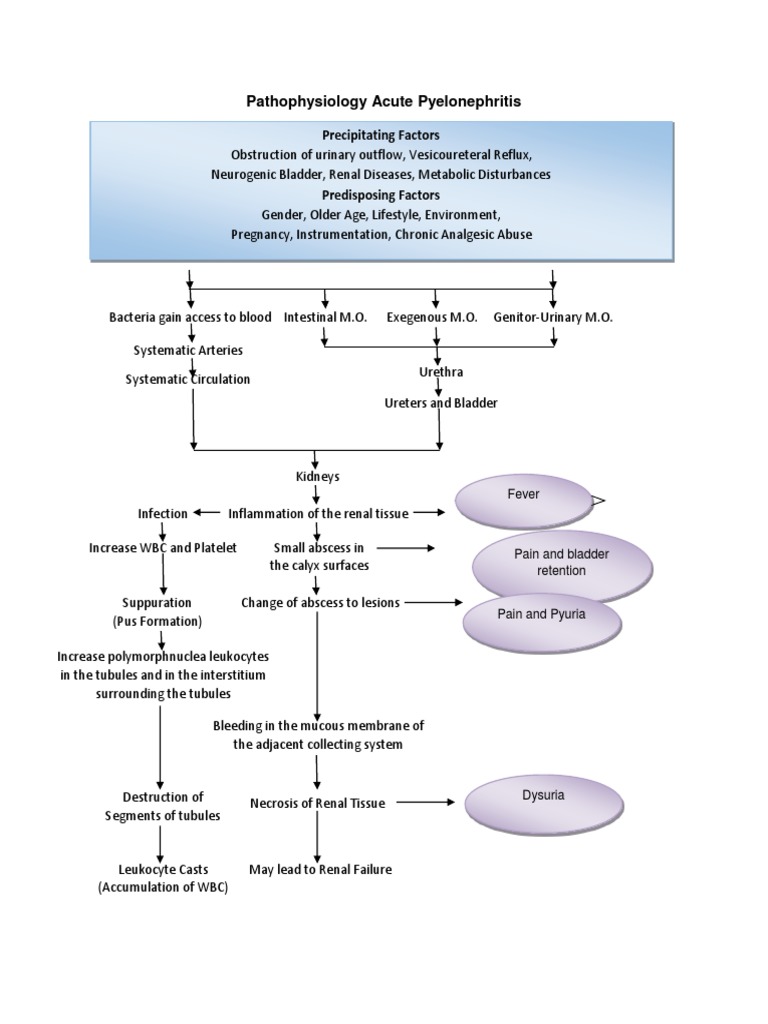 Pathophysiology Acute Pyelonephritis

Precipitating Factors
Obstruction of urinary outflow, Vesicoureteral Reflux,
Neurogenic Bladder, Renal Diseases, Metabolic Disturbances
Predisposing Factors
Gender, Older Age, Lifestyle, Environment,
Pregnancy, Instrumentation, Chronic Analgesic Abuse

Bacteria gain access to blood
Intestinal M.O.
Exegenous M.O.
Genitor-Urinary M.O.

Systematic Arteries
Systematic Circulation

Urethra
Ureters and Bladder

Kidneys

Infection
Inflammation of the renal tissue
Fever

Increase WBC and Platelet
Small abscess in the calyx surfaces
Pain and bladder retention

Suppuration (Pus Formation)
Change of abscess to lesions
Pain and Pyuria

Increase polymorphnuclea leukocytes in the tubules and in the interstitium surrounding the tubules

Bleeding in the mucous membrane of the adjacent collecting system

Destruction of Segments of tubules
Necrosis of Renal Tissue
Dysuria

Leukocyte Casts (Accumulation of WBC)
May lead to Renal Failure